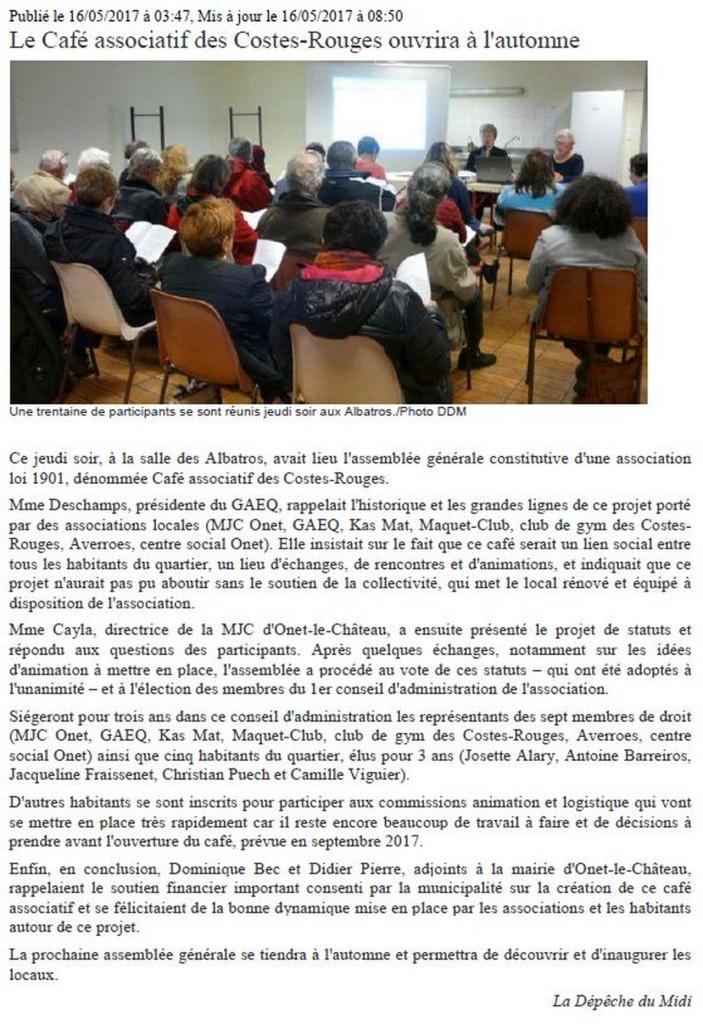 Publié le 16/05/2017 à 03:47, Mis à jour le 16/05/2017 à 08:50

Le Café associatif des Costes-Rouges ouvrira à l'automne

Une trentaine de participants se sont réunis jeudi soir aux Albatros./Photo DDM

Ce jeudi soir, à la salle des Albatros, avait lieu l'assemblée générale constitutive d'une association loi 1901, dénommée Café associatif des Costes-Rouges.

Mme Deschamps, présidente du GAEQ, rappelait l'historique et les grandes lignes de ce projet porté par des associations locales (MJC Onet, GAEQ, Kas Mat, Maquet-Club, club de gym des Costes-Rouges, Averroes, centre social Onet). Elle insistait sur le fait que ce café serait un lien social entre tous les habitants du quartier, un lieu d'échanges, de rencontres et d'animations, et indiquait que ce projet n'aurait pas pu aboutir sans le soutien de la collectivité, qui met le local rénové et équipé à disposition de l'association.

Mme Cayla, directrice de la MJC d'Onet-le-Château, a ensuite présenté le projet de statuts et répondu aux questions des participants. Après quelques échanges, notamment sur les idées d'animation à mettre en place, l'assemblée a procédé au vote de ces statuts – qui ont été adoptés à l'unanimité – et à l'élection des membres du 1er conseil d'administration de l'association.

Siégeront pour trois ans dans ce conseil d'administration les représentants des sept membres de droit (MJC Onet, GAEQ, Kas Mat, Maquet-Club, club de gym des Costes-Rouges, Averroes, centre social Onet) ainsi que cinq habitants du quartier, élus pour 3 ans (Josette Alary, Antoine Barreiros, Jacqueline Fraissenet, Christian Puech et Camille Viguier).

D'autres habitants se sont inscrits pour participer aux commissions animation et logistique qui vont se mettre en place très rapidement car il reste encore beaucoup de travail à faire et de décisions à prendre avant l'ouverture du café, prévue en septembre 2017.

Enfin, en conclusion, Dominique Bec et Didier Pierre, adjoints à la mairie d'Onet-le-Château, rappelaient le soutien financier important consenti par la municipalité sur la création de ce café associatif et se félicitaient de la bonne dynamique mise en place par les associations et les habitants autour de ce projet.

La prochaine assemblée générale se tiendra à l'automne et permettra de découvrir et d'inaugurer les locaux.

La Dépêche du Midi